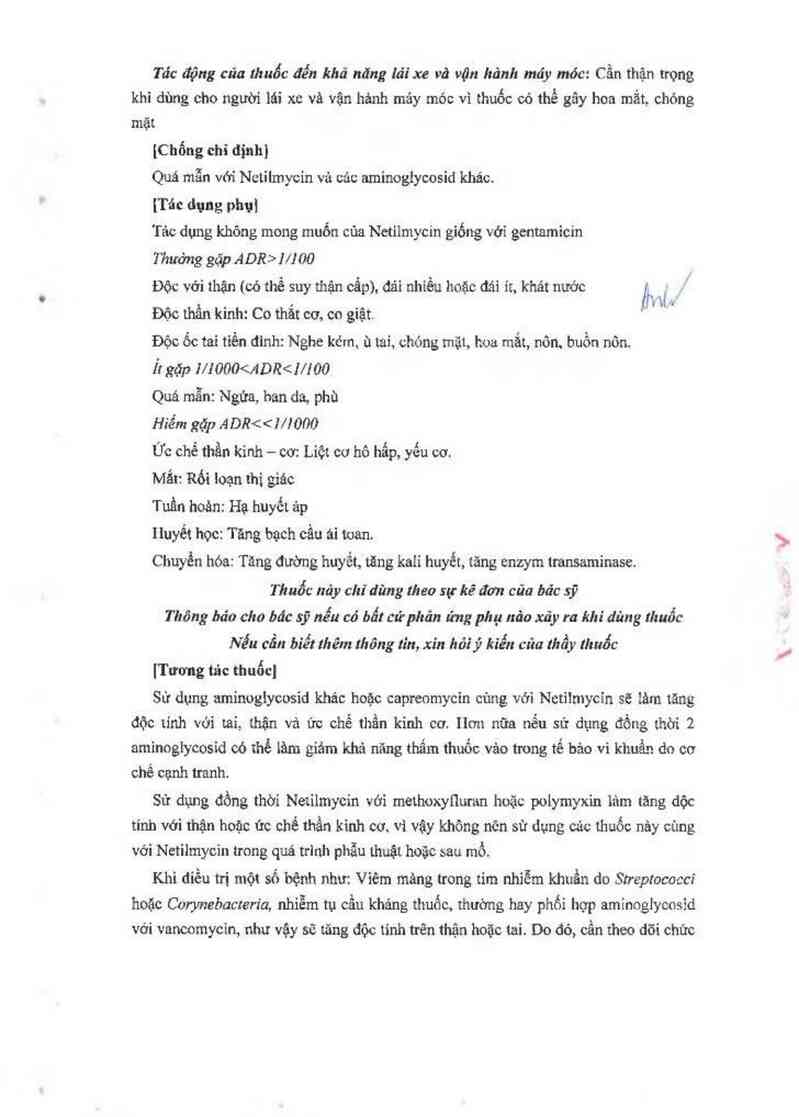 Tác động của thuốc đến khả năng lái xe và vận hành máy móc: Cần thận trọng khi dùng cho người lái xe và vận hành máy móc vì thuốc có thể gây hoa mắt, chóng mặt

[Chống chỉ định]

Quá mẫn với Netilmycin và các aminoglycosid khác.

[Tác dụng phụ]

Tác dụng không mong muốn của Netilmycin giống với gentamicin

Thường gặp ADR>1/100

Độc với thận (có thể suy thận cấp), đái nhiều hoặc đái ít, khát nước

Độc thần kinh: Co thắt cơ, co giật.

Độc ốc tai tiền đình: Nghe kém, ù tai, chóng mặt, hoa mắt, nôn, buồn nôn.

Ít gặp 1/1000<ADR<1/100

Quá mẫn: Ngứa, ban da, phù

Hiếm gặp ADR<<1/1000

Ức chế thần kinh – cơ: Liệt cơ hô hấp, yếu cơ.

Mắt: Rối loạn thị giác

Tuần hoàn: Hạ huyết áp

Huyết học: Tăng bạch cầu ái toan.

Chuyển hóa: Tăng đường huyết, tăng kali huyết, tăng enzym transaminase.

Thuốc này chỉ dùng theo sự kê đơn của bác sỹ

Thông báo cho bác sỹ nếu có bất cứ phản ứng phụ nào xảy ra khi dùng thuốc

Nếu cần biết thêm thông tin, xin hỏi ý kiến của thầy thuốc

[Tương tác thuốc]

Sử dụng aminoglycosid khác hoặc capreomycin cùng với Netilmycin sẽ làm tăng độc tính với tai, thận và ức chế thần kinh cơ. Hơn nữa nếu sử dụng đồng thời 2 aminoglycosid có thể làm giảm khả năng thấm thuốc vào trong tế bào vi khuẩn do cơ chế cạnh tranh.

Sử dụng đồng thời Netilmycin với methoxyfluran hoặc polymyxin làm tăng độc tính với thận hoặc ức chế thần kinh cơ, vì vậy không nên sử dụng các thuốc này cùng với Netilmycin trong quá trình phẫu thuật hoặc sau mổ.

Khi điều trị một số bệnh như: Viêm màng trong tim nhiễm khuẩn do Streptococci hoặc Corynebacteria, nhiễm tụ cầu kháng thuốc, thường hay phối hợp aminoglycosid với vancomycin, như vậy sẽ tăng độc tính trên thận hoặc tai. Do đó, cần theo dõi chức